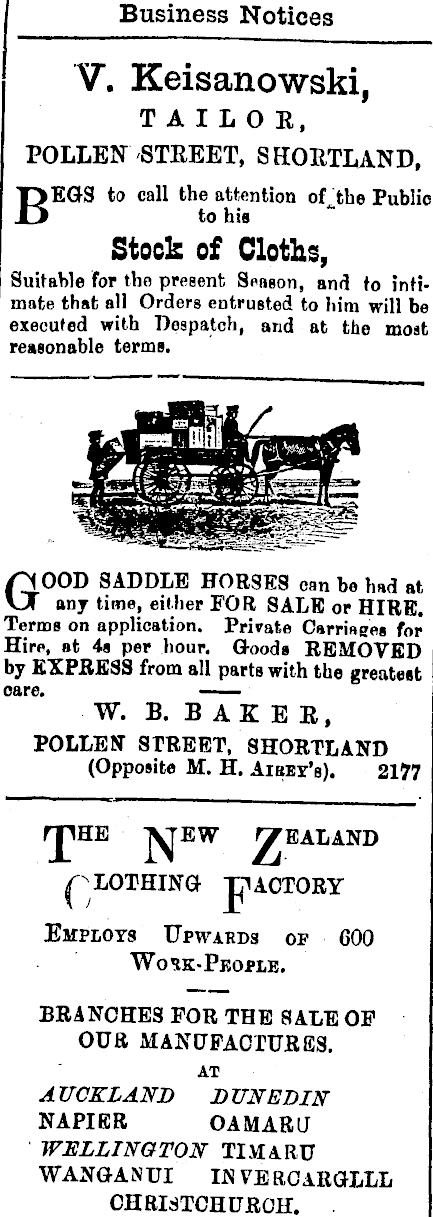 Business Notices

V. Keisanowski,

TAILOR,

POLLEN STREET, SHORTLAND,

BEGS to call the attention of the Public to his

Stock of Cloths,

Suitable for the present Season, and to intimate that all Orders entrusted to him will be executed with Despatch, and at the most reasonable terms.

GOOD SADDLE HORSES can be had at any time, either FOR SALE or HIRE. Terms on application. Private Carriages for Hire, at 4s per hour. Goods REMOVED by EXPRESS from all parts with the greatest care.

W. B. BAKER,

POLLEN STREET, SHORTLAND
(Opposite M. H. AIREY'S). 2177

THE NEW ZEALAND
CLOTHING FACTORY

EMPLOYS UPWARDS OF 600
WORK-PEOPLE.

BRANCHES FOR THE SALE OF
OUR MANUFACTURES.

AT
AUCKLAND DUNEDIN
NAPIER OAMARU
WELLINGTON TIMARU
WANGANUI INVERCARGLLL
CHRISTCHURCH.